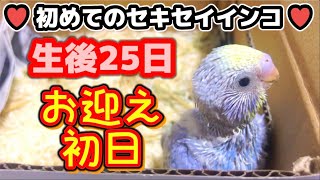 ♥ 初めてのセキセイインコ ♥

生後25日

お迎え
初日